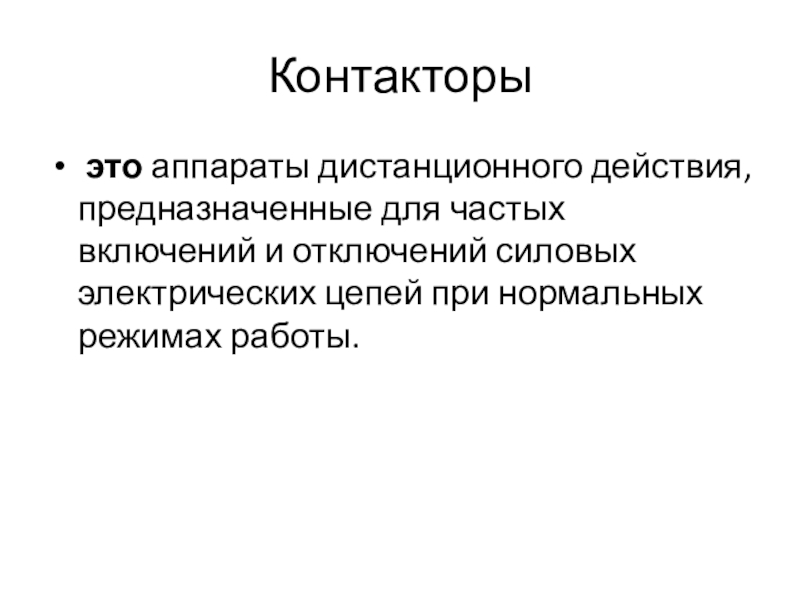 Контакторы

• это аппараты дистанционного действия, предназначенные для частых включений и отключений силовых электрических цепей при нормальных режимах работы.